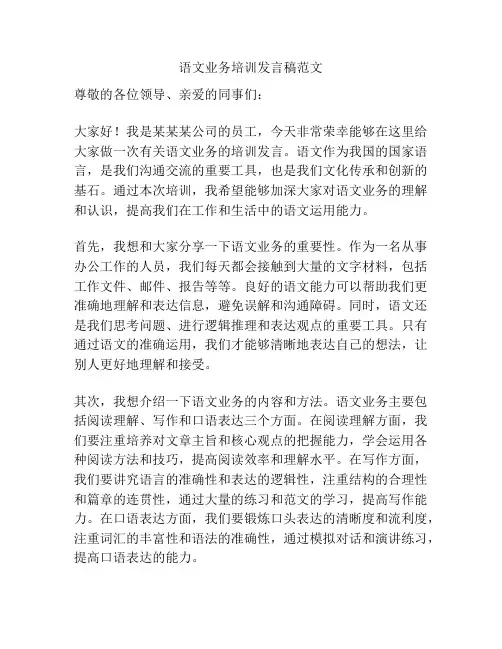 语文业务培训发言稿范文

尊敬的各位领导、亲爱的同事们：

大家好！我是某某某公司的员工，今天非常荣幸能够在这里给大家做一次有关语文业务的培训发言。语文作为我国的国家语言，是我们沟通交流的重要工具，也是我们文化传承和创新的基石。通过本次培训，我希望能够加深大家对语文业务的理解和认识，提高我们在工作和生活中的语文运用能力。

首先，我想和大家分享一下语文业务的重要性。作为一名从事办公工作的人员，我们每天都会接触到大量的文字材料，包括工作文件、邮件、报告等等。良好的语文能力可以帮助我们更准确地理解和表达信息，避免误解和沟通障碍。同时，语文还是我们思考问题、进行逻辑推理和表达观点的重要工具。只有通过语文的准确运用，我们才能够清晰地表达自己的想法，让别人更好地理解和接受。

其次，我想介绍一下语文业务的内容和方法。语文业务主要包括阅读理解、写作和口语表达三个方面。在阅读理解方面，我们要注重培养对文章主旨和核心观点的把握能力，学会运用各种阅读方法和技巧，提高阅读效率和理解水平。在写作方面，我们要讲究语言的准确性和表达的逻辑性，注重结构的合理性和篇章的连贯性，通过大量的练习和范文的学习，提高写作能力。在口语表达方面，我们要锻炼口头表达的清晰度和流利度，注重词汇的丰富性和语法的准确性，通过模拟对话和演讲练习，提高口语表达的能力。